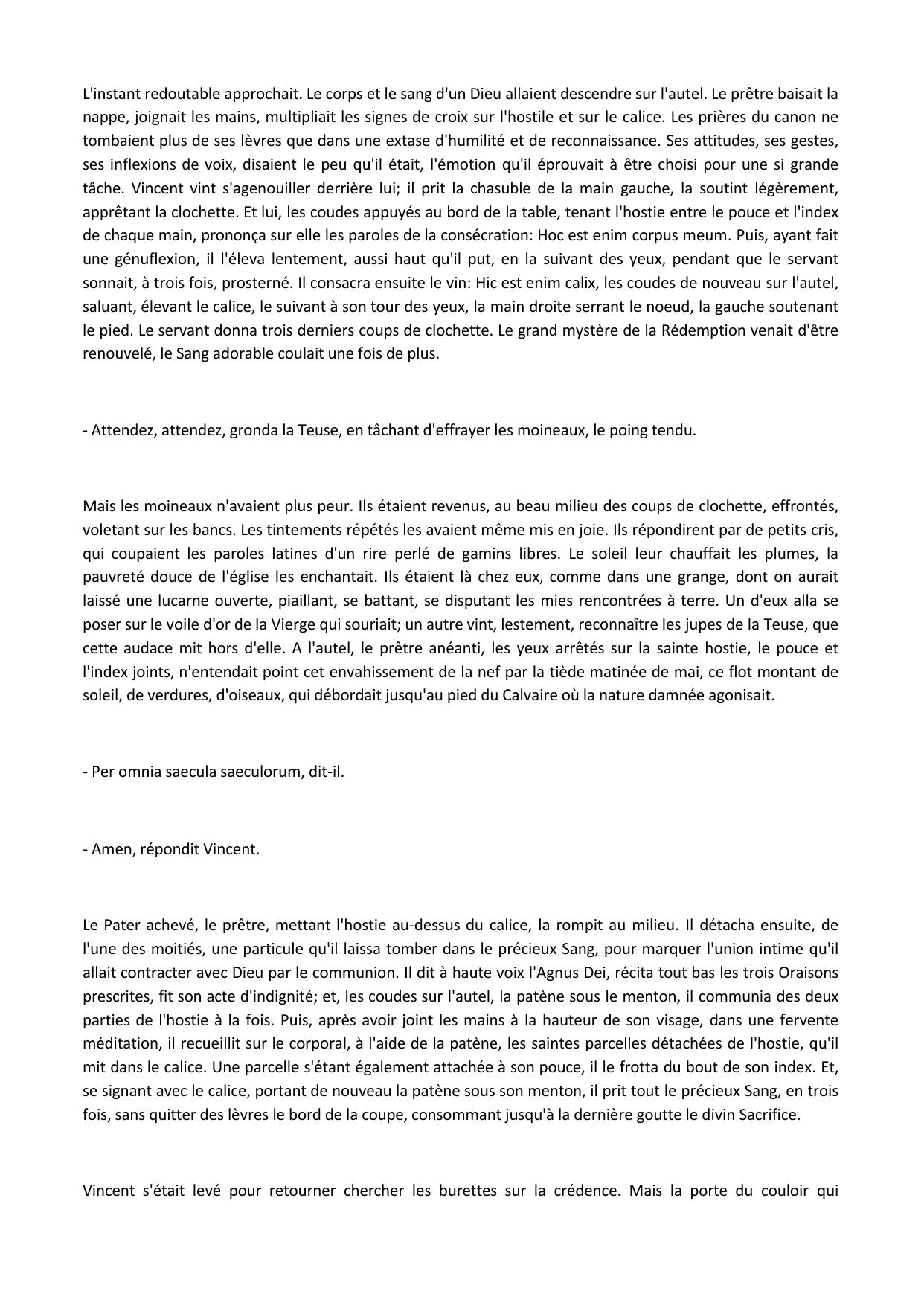 L'instant redoutable approchait. Le corps et le sang d'un Dieu allaient descendre sur l'autel. Le prêtre baisait la nappe, joignait les mains, multipliait les signes de croix sur l'hostile et sur le calice. Les prières du canon ne tombaient plus de ses lèvres que dans une extase d'humilité et de reconnaissance. Ses attitudes, ses gestes, ses inflexions de voix, disaient le peu qu'il était, l'émotion qu'il éprouvait à être choisi pour une si grande tâche. Vincent vint s'agenouiller derrière lui; il prit la chasuble de la main gauche, la soutint légèrement, apprêtant la clochette. Et lui, les coudes appuyés au bord de la table, tenant l'hostie entre le pouce et l'index de chaque main, prononça sur elle les paroles de la consécration: Hoc est enim corpus meum. Puis, ayant fait une génuflexion, il l'éleva lentement, aussi haut qu'il put, en la suivant des yeux, pendant que le servant sonnait, à trois fois, prosterné. Il consacra ensuite le vin: Hic est enim calix, les coudes de nouveau sur l'autel, saluant, élevant le calice, le suivant à son tour des yeux, la main droite serrant le noeud, la gauche soutenant le pied. Le servant donna trois derniers coups de clochette. Le grand mystère de la Rédemption venait d'être renouvelé, le Sang adorable coulait une fois de plus.

- Attendez, attendez, gronda la Teuse, en tâchant d'effrayer les moineaux, le poing tendu.

Mais les moineaux n'avaient plus peur. Ils étaient revenus, au beau milieu des coups de clochette, effrontés, voletant sur les bancs. Les tintements répétés les avaient même mis en joie. Ils répondirent par de petits cris, qui coupaient les paroles latines d'un rire perlé de gamins libres. Le soleil leur chauffait les plumes, la pauvreté douce de l'église les enchantait. Ils étaient là chez eux, comme dans une grange, dont on aurait laissé une lucarne ouverte, piaillant, se battant, se disputant les mies rencontrées à terre. Un d'eux alla se poser sur le voile d'or de la Vierge qui souriait; un autre vint, lestement, reconnaître les jupes de la Teuse, que cette audace mit hors d'elle. A l'autel, le prêtre anéanti, les yeux arrêtés sur la sainte hostie, le pouce et l'index joints, n'entendait point cet envahissement de la nef par la tiède matinée de mai, ce flot montant de soleil, de verdures, d'oiseaux, qui débordait jusqu'au pied du Calvaire où la nature damnée agonisait.

- Per omnia saecula saeculorum, dit-il.

- Amen, répondit Vincent.

Le Pater achevé, le prêtre, mettant l'hostie au-dessus du calice, la rompit au milieu. Il détacha ensuite, de l'une des moitiés, une particule qu'il laissa tomber dans le précieux Sang, pour marquer l'union intime qu'il allait contracter avec Dieu par le communion. Il dit à haute voix l'Agnus Dei, récita tout bas les trois Oraisons prescrites, fit son acte d'indignité; et, les coudes sur l'autel, la patène sous le menton, il communia des deux parties de l'hostie à la fois. Puis, après avoir joint les mains à la hauteur de son visage, dans une fervente méditation, il recueillit sur le corporal, à l'aide de la patène, les saintes parcelles détachées de l'hostie, qu'il mit dans le calice. Une parcelle s'étant également attachée à son pouce, il le frotta du bout de son index. Et, se signant avec le calice, portant de nouveau la patène sous son menton, il prit tout le précieux Sang, en trois fois, sans quitter des lèvres le bord de la coupe, consommant jusqu'à la dernière goutte le divin Sacrifice.

Vincent s'était levé pour retourner chercher les burettes sur la crédence. Mais la porte du couloir qui